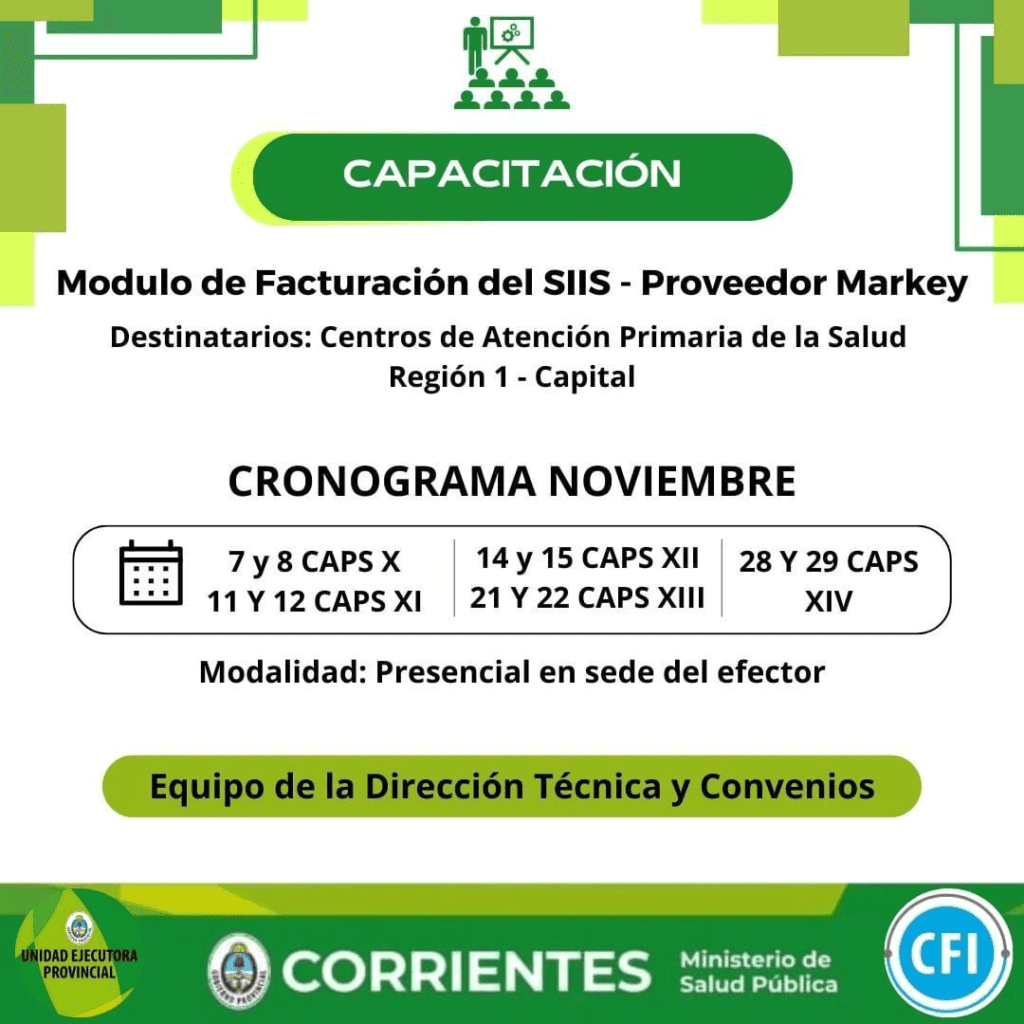 CAPACITACIÓN

Modulo de Facturación del SIIS - Proveedor Markey

Destinatarios: Centros de Atención Primaria de la Salud
Región 1 - Capital

CRONOGRAMA NOVIEMBRE

7 y 8 CAPS X
11 Y 12 CAPS XI

14 y 15 CAPS XII
21 Y 22 CAPS XIII

28 Y 29 CAPS XIV

Modalidad: Presencial en sede del efector

Equipo de la Dirección Técnica y Convenios

UNIDAD EJECUTORA PROVINCIAL

GOBIERNO PROVINCIAL

CORRIENTES

Ministerio de Salud Pública

CFI